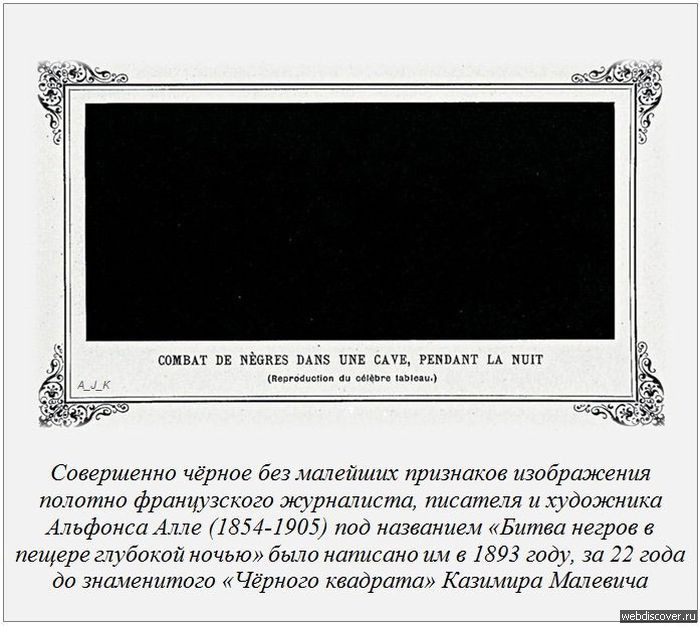 COMBAT DE NÈGRES DANS UNE CAVE, PENDANT LA NUIT
(Reproduction du célèbre tableau.)

A_J_K

Совершенно чёрное без малейших признаков изображения полотно французского журналиста, писателя и художника Альфонса Алле (1854-1905) под названием «Битва негров в пещере глубокой ночью» было написано им в 1893 году, за 22 года до знаменитого «Чёрного квадрата» Казимира Малевича

webdiscover.ru